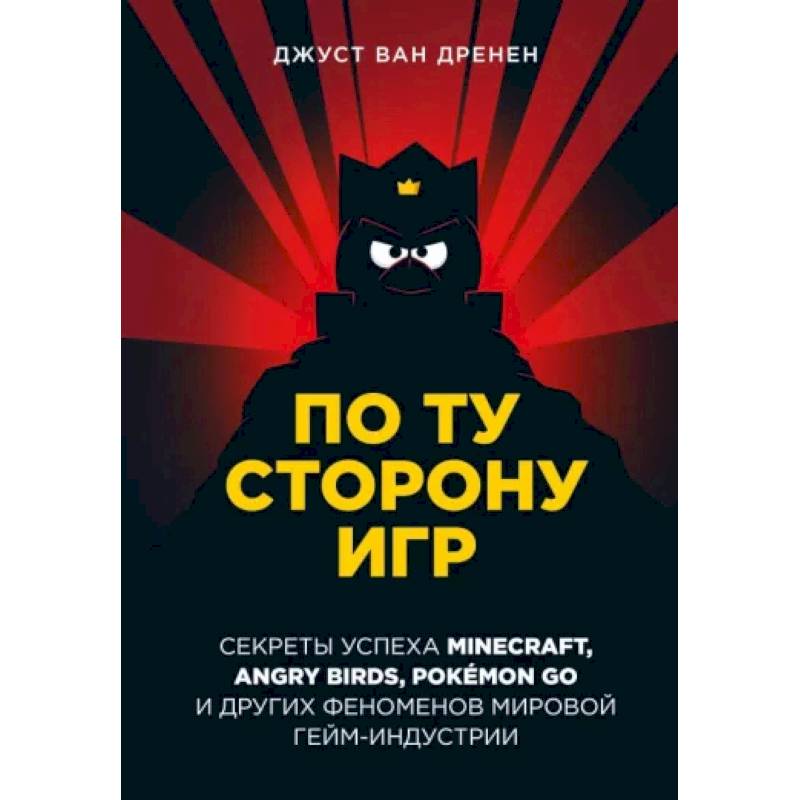 ДЖУСТ ВАН ДРЕНЕН

ПО ТУ СТОРОНУ ИГР

СЕКРЕТЫ УСПЕХА MINECRAFT, ANGRY BIRDS, POKÉMON GO И ДРУГИХ ФЕНОМЕНОВ МИРОВОЙ ГЕЙМ-ИНДУСТРИИ